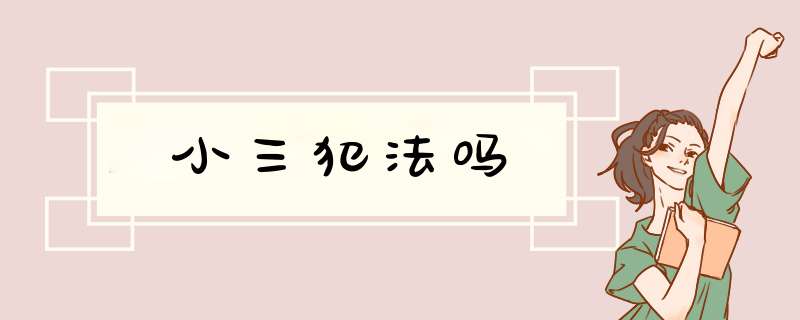 小三犯法吗